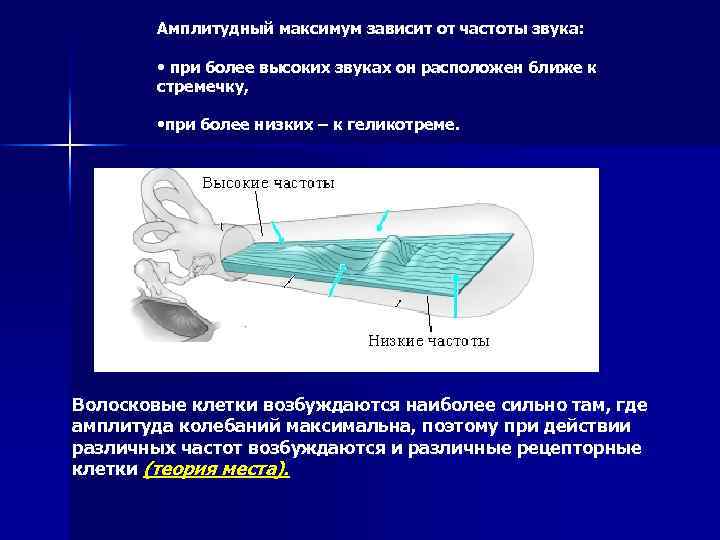 Амплитудный максимум зависит от частоты звука:

• при более высоких звуках он расположен ближе к стремечку,

•при более низких – к геликотреме.

Высокие частоты

Низкие частоты

Волосковые клетки возбуждаются наиболее сильно там, где амплитуда колебаний максимальна, поэтому при действии различных частот возбуждаются и различные рецепторные клетки (теория места).